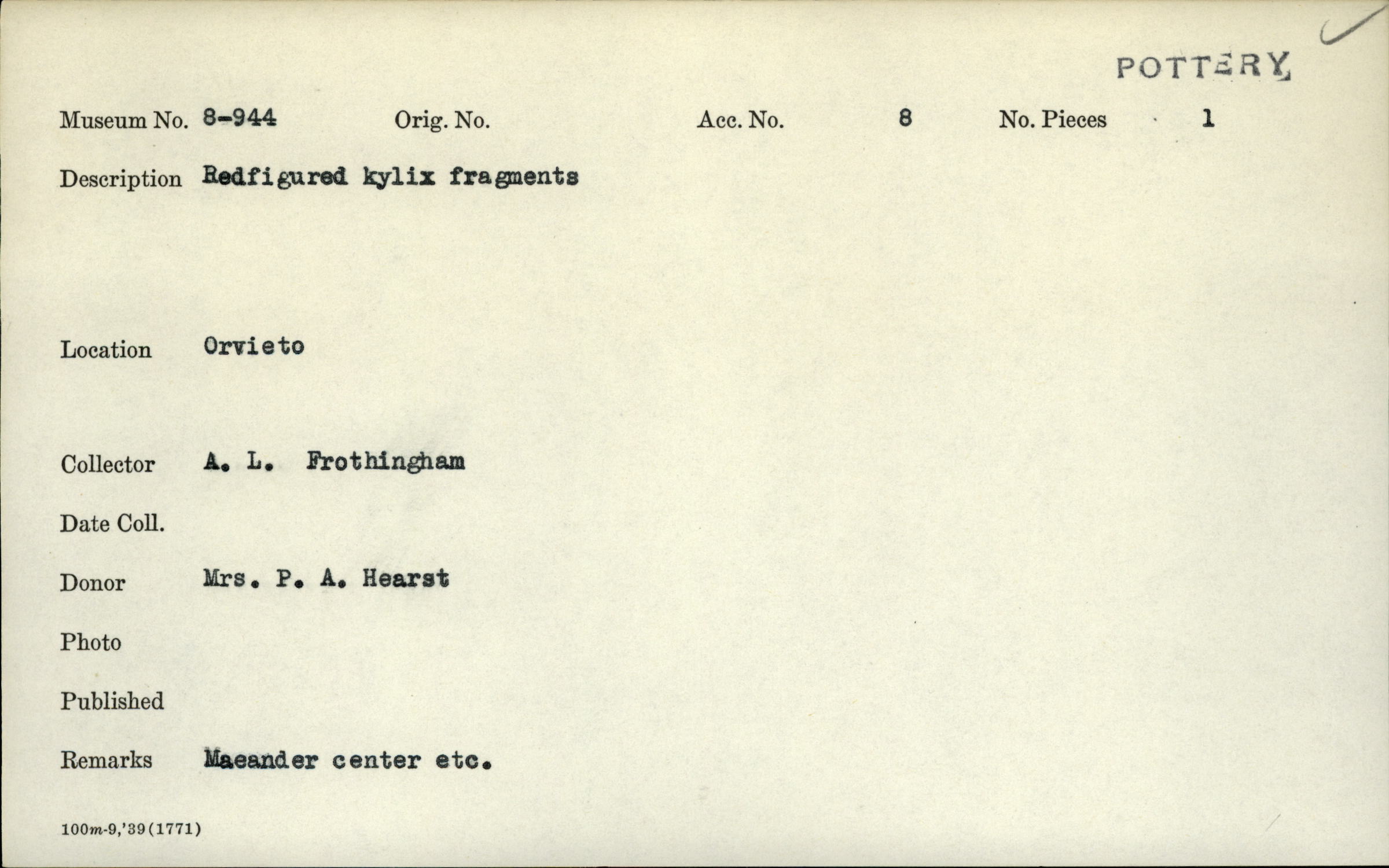 POTTERY

Museum No. 8-944 Orig. No. Acc. No. 8 No. Pieces 1

Description Redfigured kylix fragments

Location Orvieto

Collector A. L. Frothingham

Date Coll.

Donor Mrs. P. A. Hearst

Photo

Published

Remarks Maeander center etc.

100m-9,'39(1771)